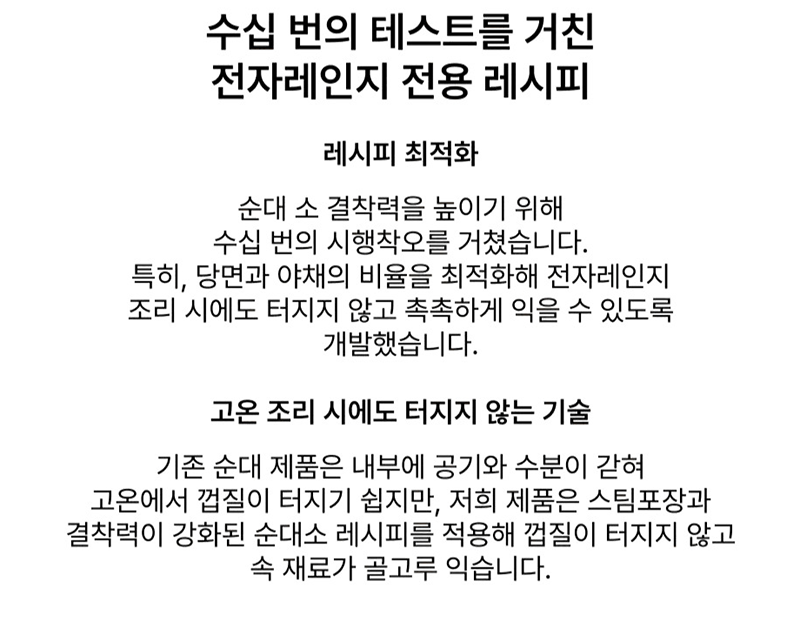 수십 번의 테스트를 거친
전자레인지 전용 레시피

레시피 최적화

순대 소 결착력을 높이기 위해 수십 번의 시행착오를 거쳤습니다. 특히, 당면과 야채의 비율을 최적화해 전자레인지 조리 시에도 터지지 않고 촉촉하게 익을 수 있도록 개발했습니다.

고온 조리 시에도 터지지 않는 기술

기존 순대 제품은 내부에 공기와 수분이 갇혀 고온에서 껍질이 터지기 쉽지만, 저희 제품은 스팀포장과 결착력이 강화된 순대소 레시피를 적용해 껍질이 터지지 않고 속 재료가 골고루 익습니다.